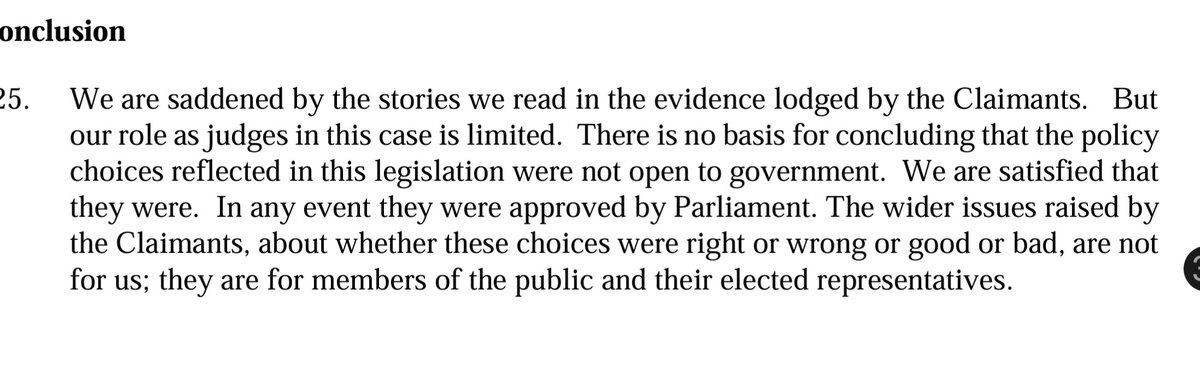 onclusion

25. We are saddened by the stories we read in the evidence lodged by the Claimants. But our role as judges in this case is limited. There is no basis for concluding that the policy choices reflected in this legislation were not open to government. We are satisfied that they were. In any event they were approved by Parliament. The wider issues raised by the Claimants, about whether these choices were right or wrong or good or bad, are not for us; they are for members of the public and their elected representatives.